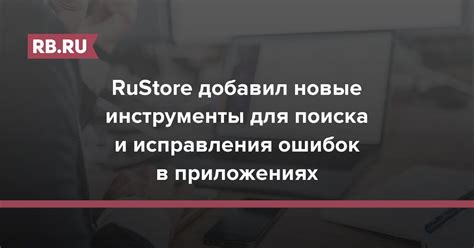 RB.RU

RuStore добавил новые инструменты для поиска и исправления ошибок в приложениях